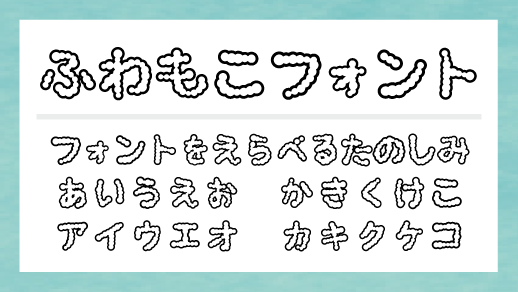 ふわもこフォント

フォントをえらべるたのしみ

あいうえお　かきくけこ

アイウエオ　カキクケコ